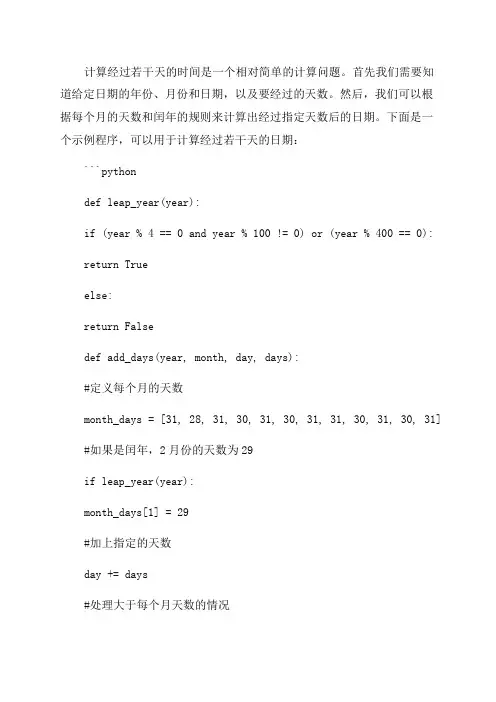 计算经过若干天的时间是一个相对简单的计算问题。首先我们需要知道给定日期的年份、月份和日期，以及要经过的天数。然后，我们可以根据每个月的天数和闰年的规则来计算出经过指定天数后的日期。下面是一个示例程序，可以用于计算经过若干天的日期：

```python

def leap_year(year):

if (year % 4 == 0 and year % 100 != 0) or (year % 400 == 0):

return True

else:

return False

def add_days(year, month, day, days):

#定义每个月的天数

month_days = [31, 28, 31, 30, 31, 30, 31, 31, 30, 31, 30, 31]

#如果是闰年，2月份的天数为29

if leap_year(year):

month_days[1] = 29

#加上指定的天数

day += days

#处理大于每个月天数的情况